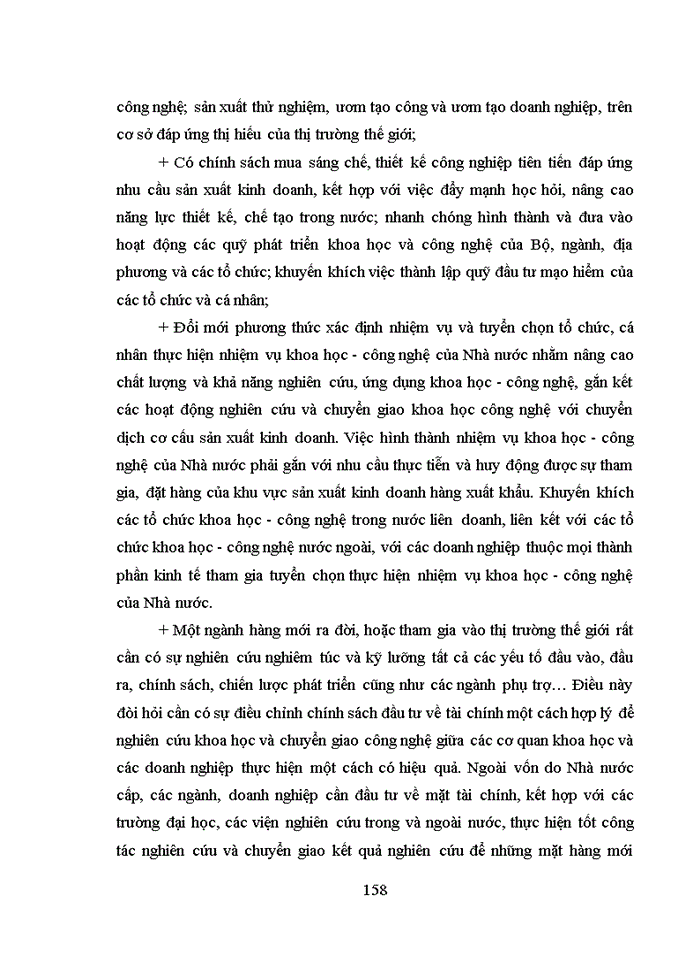 công nghệ; sản xuất thử nghiệm, ươm tạo công và ươm tạo doanh nghiệp, trên cơ sở đáp ứng thị hiếu của thị trường thế giới;

+ Có chính sách mua sáng chế, thiết kế công nghiệp tiên tiến đáp ứng nhu cầu sản xuất kinh doanh, kết hợp với việc đẩy mạnh học hỏi, nâng cao năng lực thiết kế, chế tạo trong nước; nhanh chóng hình thành và đưa vào hoạt động các quỹ phát triển khoa học và công nghệ của Bộ, ngành, địa phương và các tổ chức; khuyến khích việc thành lập quỹ đầu tư mạo hiểm của các tổ chức và cá nhân;

+ Đổi mới phương thức xác định nhiệm vụ và tuyển chọn tổ chức, cá nhân thực hiện nhiệm vụ khoa học - công nghệ của Nhà nước nhằm nâng cao chất lượng và khả năng nghiên cứu, ứng dụng khoa học - công nghệ, gắn kết các hoạt động nghiên cứu và chuyển giao khoa học công nghệ với chuyển dịch cơ cấu sản xuất kinh doanh. Việc hình thành nhiệm vụ khoa học - công nghệ của Nhà nước phải gắn với nhu cầu thực tiễn và huy động được sự tham gia, đặt hàng của khu vực sản xuất kinh doanh hàng xuất khẩu. Khuyến khích các tổ chức khoa học - công nghệ trong nước liên doanh, liên kết với các tổ chức khoa học - công nghệ nước ngoài, với các doanh nghiệp thuộc mọi thành phần kinh tế tham gia tuyển chọn thực hiện nhiệm vụ khoa học - công nghệ của Nhà nước.

+ Một ngành hàng mới ra đời, hoặc tham gia vào thị trường thế giới rất cần có sự nghiên cứu nghiêm túc và kỹ lưỡng tất cả các yếu tố đầu vào, đầu ra, chính sách, chiến lược phát triển cũng như các ngành phụ trợ… Điều này đòi hỏi cần có sự điều chỉnh chính sách đầu tư về tài chính một cách hợp lý để nghiên cứu khoa học và chuyển giao công nghệ giữa các cơ quan khoa học và các doanh nghiệp thực hiện một cách có hiệu quả. Ngoài vốn do Nhà nước cấp, các ngành, doanh nghiệp cần đầu tư về mặt tài chính, kết hợp với các trường đại học, các viện nghiên cứu trong và ngoài nước, thực hiện tốt công tác nghiên cứu và chuyển giao kết quả nghiên cứu để những mặt hàng mới

158